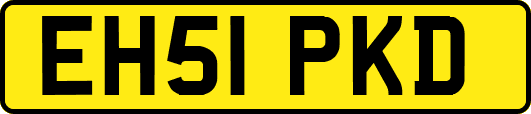 EH51 PKD